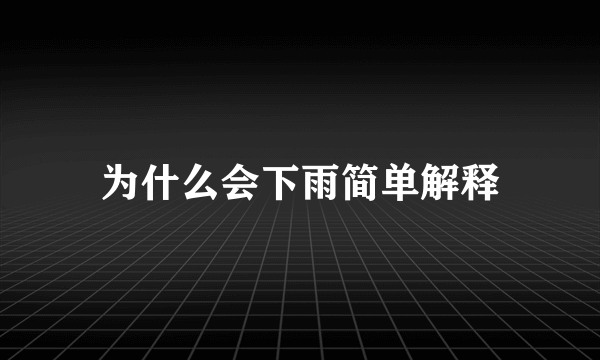 为什么会下雨简单解释